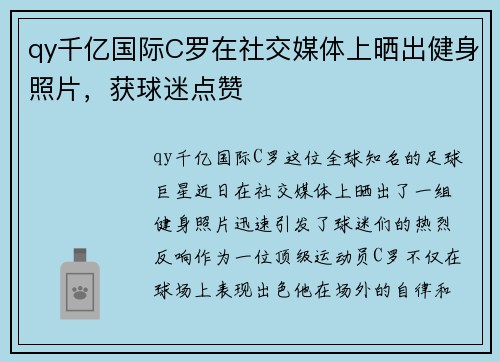 qy千亿国际C罗在社交媒体上晒出健身照片，获球迷点赞

qy千亿国际C罗这位全球知名的足球巨星近日在社交媒体上晒出了一组健身照片迅速引发了球迷们的热烈反响作为一位顶级运动员C罗不仅在球场上表现出色他在场外的自律和